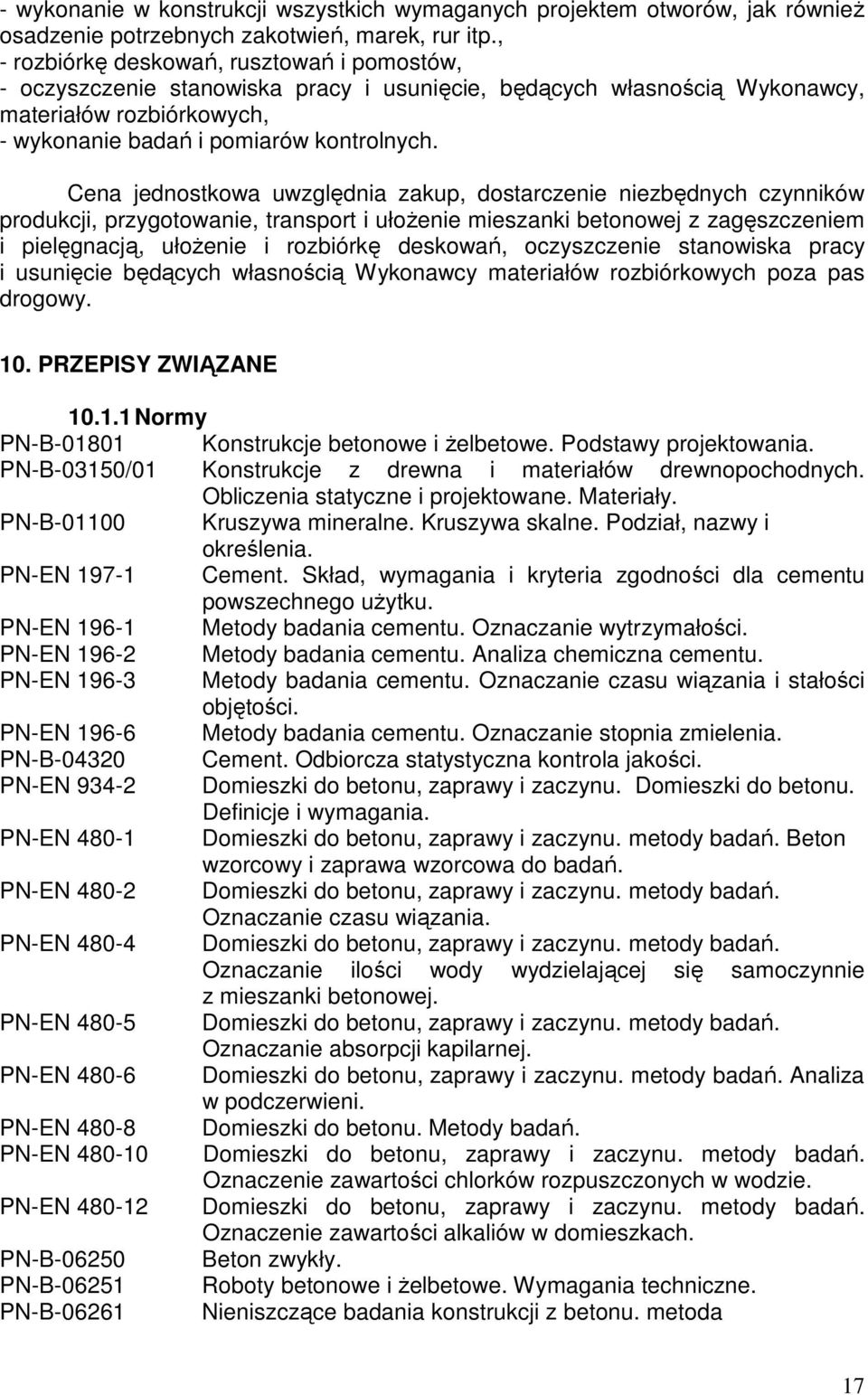 - wykonanie w konstrukcji wszystkich wymaganych projektem otworów, jak również osadzenie potrzebnych zakotwień, marek, rur itp.,
- rozbiórkę deskowań, rusztowań i pomostów,
- oczyszczenie stanowiska pracy i usunięcie, będących własnością Wykonawcy, materiałów rozbiórkowych,
- wykonanie badań i pomiarów kontrolnych.

Cena jednostkowa uwzględnia zakup, dostarczenie niezbędnych czynników produkcji, przygotowanie, transport i ułożenie mieszanki betonowej z zagęszczeniem i pielęgnacją, ułożenie i rozbiórkę deskowań, oczyszczenie stanowiska pracy i usunięcie będących własnością Wykonawcy materiałów rozbiórkowych poza pas drogowy.

10. PRZEPISY ZWIĄZANE

10.1.1 Normy

| | |
|---|---|
| PN-B-01801 | Konstrukcje betonowe i żelbetowe. Podstawy projektowania. |
| PN-B-03150/01 | Konstrukcje z drewna i materiałów drewnopochodnych. Obliczenia statyczne i projektowane. Materiały. |
| PN-B-01100 | Kruszywa mineralne. Kruszywa skalne. Podział, nazwy i określenia. |
| PN-EN 197-1 | Cement. Skład, wymagania i kryteria zgodności dla cementu powszechnego użytku. |
| PN-EN 196-1 | Metody badania cementu. Oznaczanie wytrzymałości. |
| PN-EN 196-2 | Metody badania cementu. Analiza chemiczna cementu. |
| PN-EN 196-3 | Metody badania cementu. Oznaczanie czasu wiązania i stałości objętości. |
| PN-EN 196-6 | Metody badania cementu. Oznaczanie stopnia zmielenia. |
| PN-B-04320 | Cement. Odbiorcza statystyczna kontrola jakości. |
| PN-EN 934-2 | Domieszki do betonu, zaprawy i zaczynu. Domieszki do betonu. Definicje i wymagania. |
| PN-EN 480-1 | Domieszki do betonu, zaprawy i zaczynu. metody badań. Beton wzorcowy i zaprawa wzorcowa do badań. |
| PN-EN 480-2 | Domieszki do betonu, zaprawy i zaczynu. metody badań. Oznaczanie czasu wiązania. |
| PN-EN 480-4 | Domieszki do betonu, zaprawy i zaczynu. metody badań. Oznaczanie ilości wody wydzielającej się samoczynnie z mieszanki betonowej. |
| PN-EN 480-5 | Domieszki do betonu, zaprawy i zaczynu. metody badań. Oznaczanie absorpcji kapilarnej. |
| PN-EN 480-6 | Domieszki do betonu, zaprawy i zaczynu. metody badań. Analiza w podczerwieni. |
| PN-EN 480-8 | Domieszki do betonu. Metody badań. |
| PN-EN 480-10 | Domieszki do betonu, zaprawy i zaczynu. metody badań. Oznaczenie zawartości chlorków rozpuszczonych w wodzie. |
| PN-EN 480-12 | Domieszki do betonu, zaprawy i zaczynu. metody badań. Oznaczenie zawartości alkaliów w domieszkach. |
| PN-B-06250 | Beton zwykły. |
| PN-B-06251 | Roboty betonowe i żelbetowe. Wymagania techniczne. |
| PN-B-06261 | Nieniszczące badania konstrukcji z betonu. metoda |

17